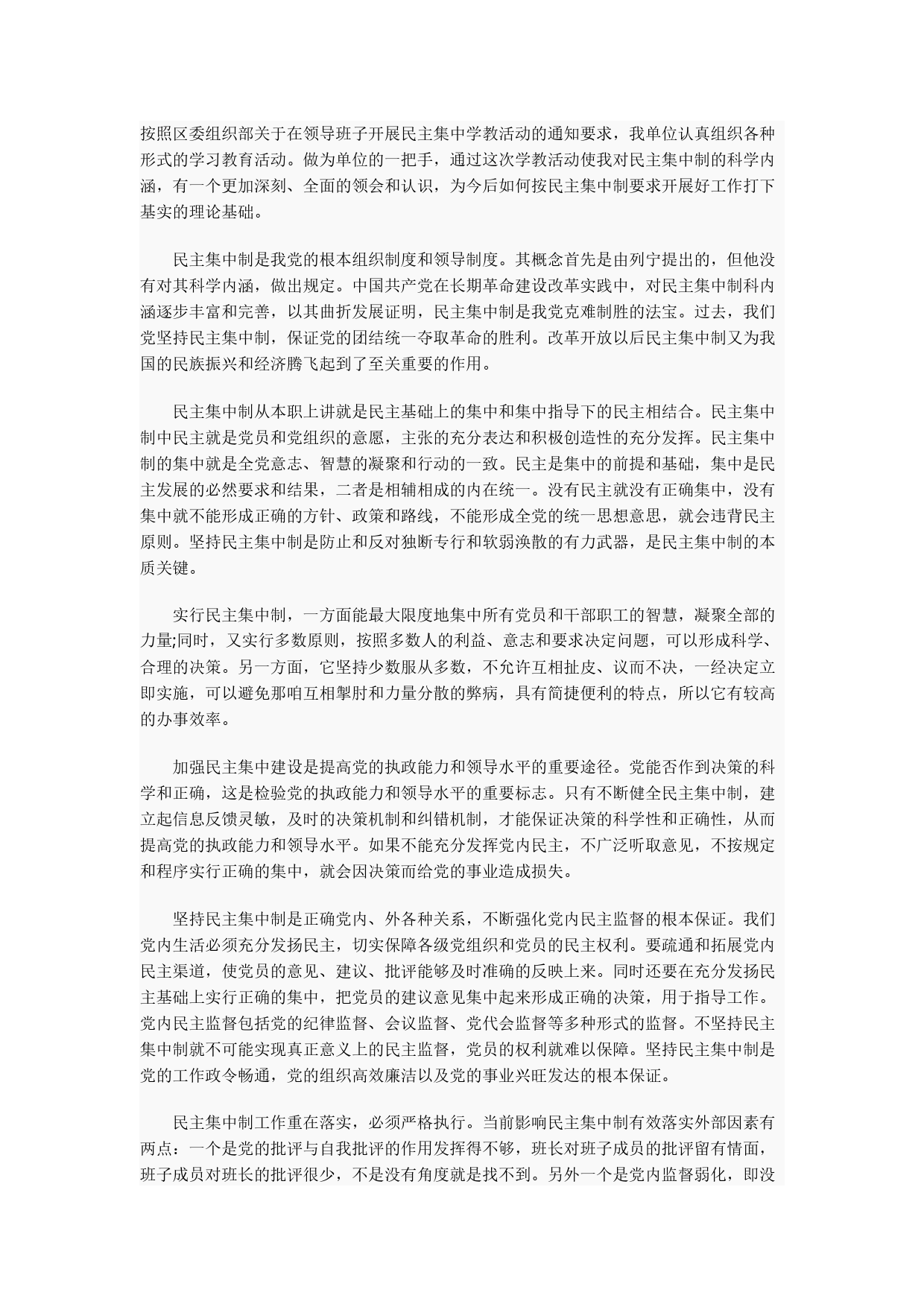 按照区委组织部关于在领导班子开展民主集中学教活动的通知要求，我单位认真组织各种形式的学习教育活动。做为单位的一把手，通过这次学教活动使我对民主集中制的科学内涵，有一个更加深刻、全面的领会和认识，为今后如何按民主集中制要求开展好工作打下基实的理论基础。

民主集中制是我党的根本组织制度和领导制度。其概念首先是由列宁提出的，但他没有对其科学内涵，做出规定。中国共产党在长期革命建设改革实践中，对民主集中制科内涵逐步丰富和完善，以其曲折发展证明，民主集中制是我党克难制胜的法宝。过去，我们党坚持民主集中制，保证党的团结统一夺取革命的胜利。改革开放以后民主集中制又为我国的民族振兴和经济腾飞起到了至关重要的作用。

民主集中制从本职上讲就是民主基础上的集中和集中指导下的民主相结合。民主集中制中民主就是党员和党组织的意愿，主张的充分表达和积极创造性的充分发挥。民主集中制的集中就是全党意志、智慧的凝聚和行动的一致。民主是集中的前提和基础，集中是民主发展的必然要求和结果，二者是相辅相成的内在统一。没有民主就没有正确集中，没有集中就不能形成正确的方针、政策和路线，不能形成全党的统一思想意思，就会违背民主原则。坚持民主集中制是防止和反对独断专行和软弱涣散的有力武器，是民主集中制的本质关键。

实行民主集中制，一方面能最大限度地集中所有党员和干部职工的智慧，凝聚全部的力量;同时，又实行多数原则，按照多数人的利益、意志和要求决定问题，可以形成科学、合理的决策。另一方面，它坚持少数服从多数，不允许互相扯皮、议而不决，一经决定立即实施，可以避免那咱互相掣肘和力量分散的弊病，具有简捷便利的特点，所以它有较高的办事效率。

加强民主集中建设是提高党的执政能力和领导水平的重要途径。党能否作到决策的科学和正确，这是检验党的执政能力和领导水平的重要标志。只有不断健全民主集中制，建立起信息反馈灵敏，及时的决策机制和纠错机制，才能保证决策的科学性和正确性，从而提高党的执政能力和领导水平。如果不能充分发挥党内民主，不广泛听取意见，不按规定和程序实行正确的集中，就会因决策而给党的事业造成损失。

坚持民主集中制是正确党内、外各种关系，不断强化党内民主监督的根本保证。我们党内生活必须充分发扬民主，切实保障各级党组织和党员的民主权利。要疏通和拓展党内民主渠道，使党员的意见、建议、批评能够及时准确的反映上来。同时还要在充分发扬民主基础上实行正确的集中，把党员的建议意见集中起来形成正确的决策，用于指导工作。党内民主监督包括党的纪律监督、会议监督、党代会监督等多种形式的监督。不坚持民主集中制就不可能实现真正意义上的民主监督，党员的权利就难以保障。坚持民主集中制是党的工作政令畅通，党的组织高效廉洁以及党的事业兴旺发达的根本保证。

民主集中制工作重在落实，必须严格执行。当前影响民主集中制有效落实外部因素有两点：一个是党的批评与自我批评的作用发挥得不够，班长对班子成员的批评留有情面，班子成员对班长的批评很少，不是没有角度就是找不到。另外一个是党内监督弱化，即没